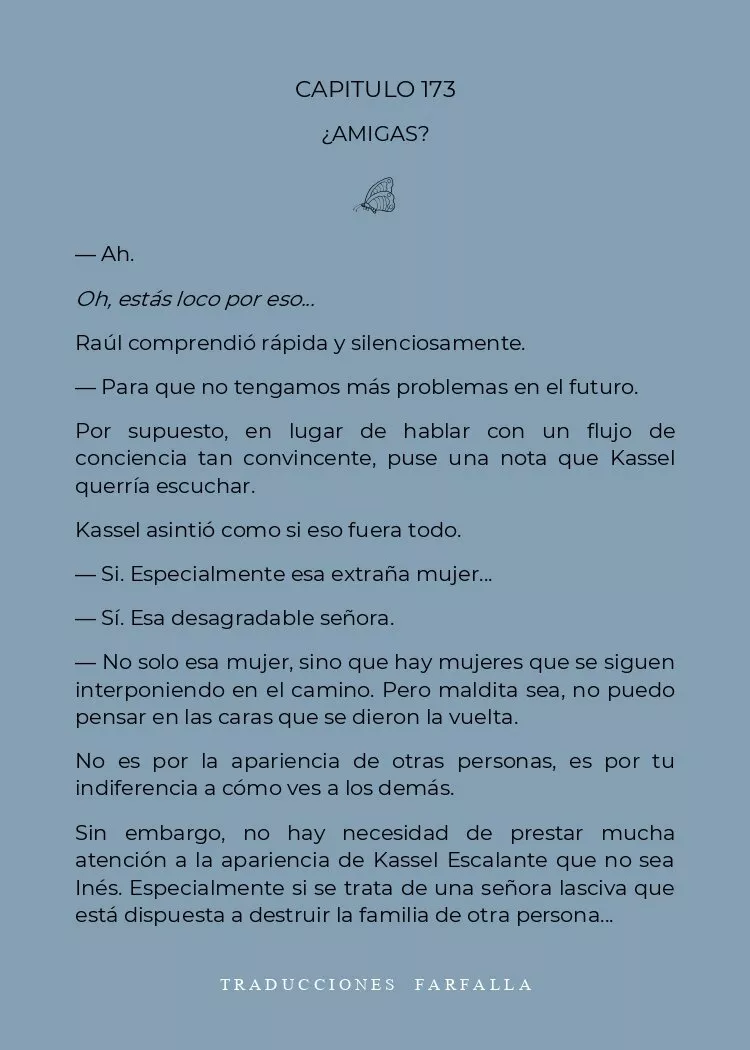 CAPITULO 173

¿AMIGAS?

— Ah.

Oh, estás loco por eso...

Raúl comprendió rápida y silenciosamente.

— Para que no tengamos más problemas en el futuro.

Por supuesto, en lugar de hablar con un flujo de conciencia tan convincente, puse una nota que Kassel querría escuchar.

Kassel asintió como si eso fuera todo.

— Si. Especialmente esa extraña mujer...

— Sí. Esa desagradable señora.

— No solo esa mujer, sino que hay mujeres que se siguen interponiendo en el camino. Pero maldita sea, no puedo pensar en las caras que se dieron la vuelta.

No es por la apariencia de otras personas, es por tu indiferencia a cómo ves a los demás.

Sin embargo, no hay necesidad de prestar mucha atención a la apariencia de Kassel Escalante que no sea Inés. Especialmente si se trata de una señora lasciva que está dispuesta a destruir la familia de otra persona...

TRADUCCIONES FARFALLA